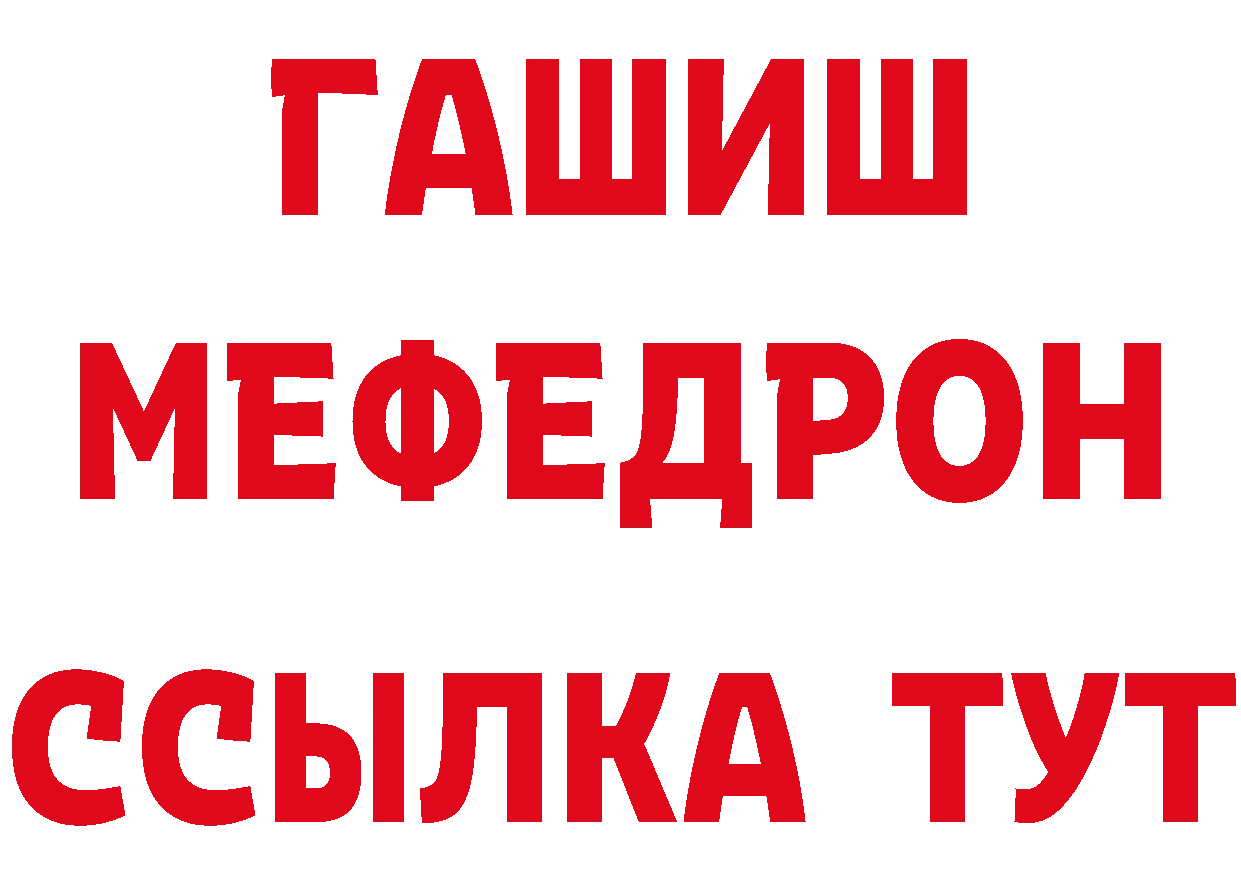 ГАШИШ
МЕФЕДРОН
ССЫЛКА ТУТ